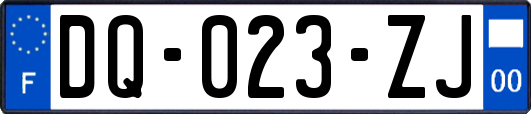 F
DQ-023-ZJ
00